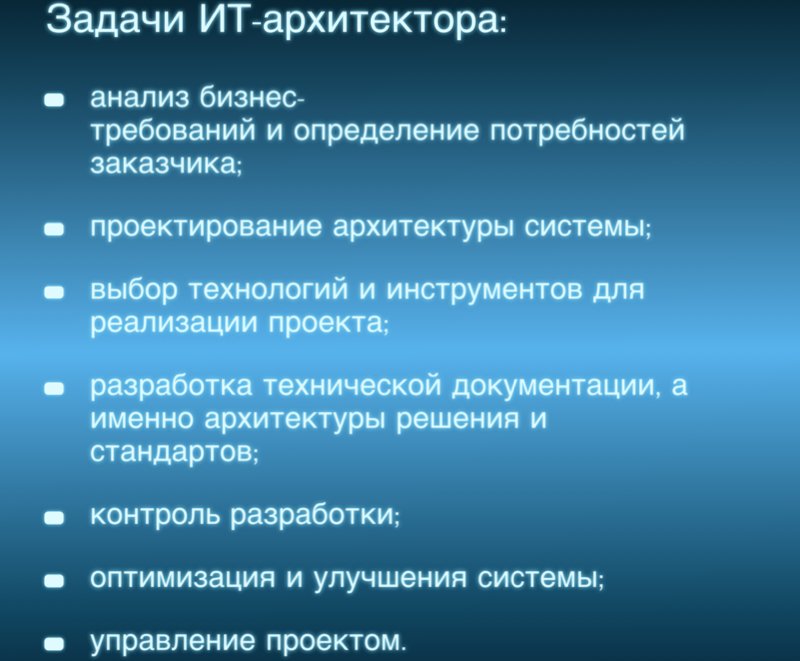 Задачи ИТ-архитектора:

- анализ бизнес-требований и определение потребностей заказчика;

- проектирование архитектуры системы;

- выбор технологий и инструментов для реализации проекта;

- разработка технической документации, а именно архитектуры решения и стандартов;

- контроль разработки;

- оптимизация и улучшения системы;

- управление проектом.